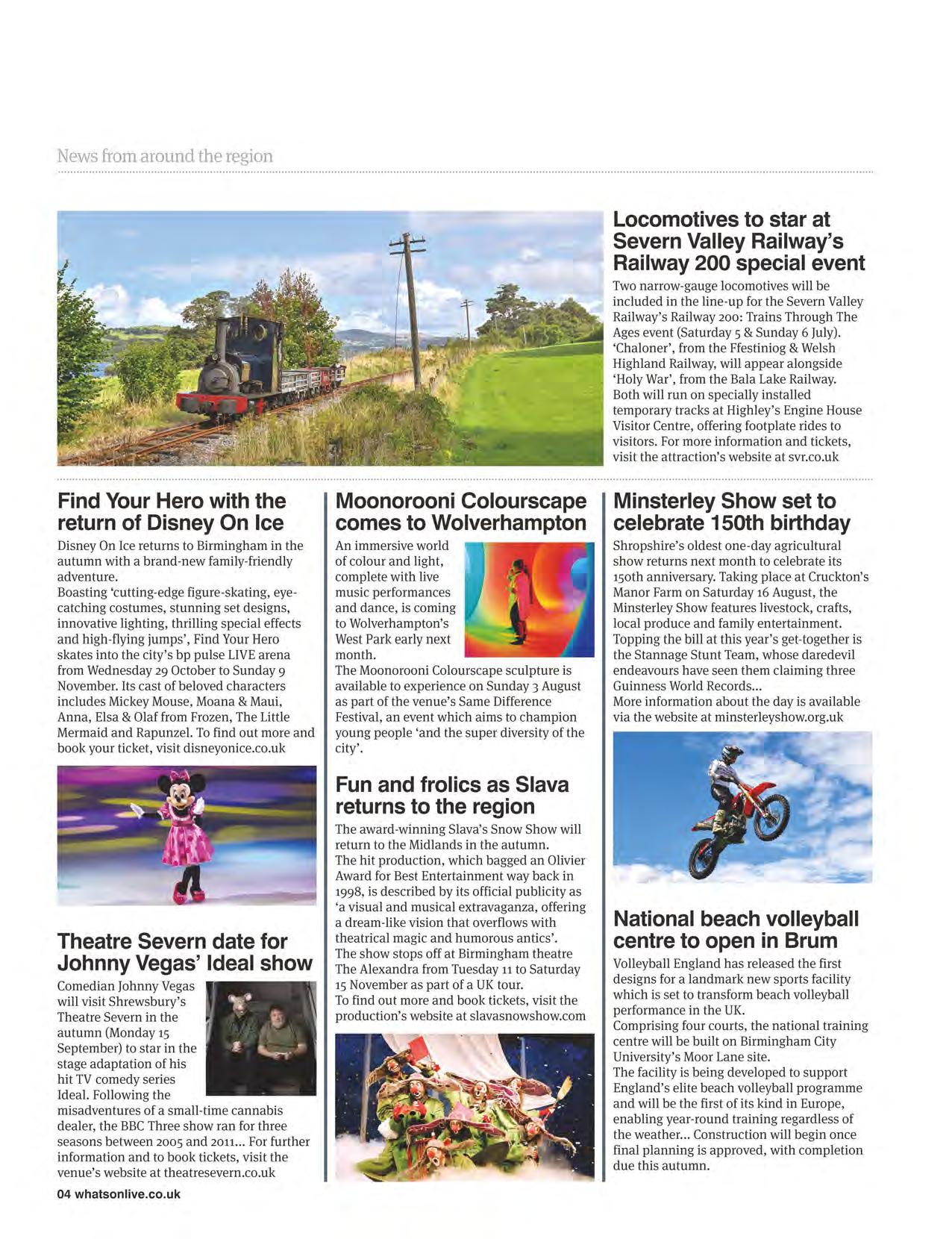 News from around the region

Locomotives to star at Severn Valley Railway's Railway 200 special event

Two narrow-gauge locomotives will be included in the line-up for the Severn Valley Railway's Railway 200: Trains Through The Ages event (Saturday 5 & Sunday 6 July). 'Chaloner', from the Ffestiniog & Welsh Highland Railway, will appear alongside 'Holy War', from the Bala Lake Railway. Both will run on specially installed temporary tracks at Highley's Engine House Visitor Centre, offering footplate rides to visitors. For more information and tickets, visit the attraction's website at svr.co.uk

Find Your Hero with the return of Disney On Ice

Disney On Ice returns to Birmingham in the autumn with a brand-new family-friendly adventure.
Boasting 'cutting-edge figure-skating, eye-catching costumes, stunning set designs, innovative lighting, thrilling special effects and high-flying jumps', Find Your Hero skates into the city's bp pulse LIVE arena from Wednesday 29 October to Sunday 9 November. Its cast of beloved characters includes Mickey Mouse, Moana & Maui, Anna, Elsa & Olaf from Frozen, The Little Mermaid and Rapunzel. To find out more and book your ticket, visit disneyonice.co.uk

Theatre Severn date for Johnny Vegas' Ideal show

Comedian Johnny Vegas will visit Shrewsbury's Theatre Severn in the autumn (Monday 15 September) to star in the stage adaptation of his hit TV comedy series Ideal. Following the misadventures of a small-time cannabis dealer, the BBC Three show ran for three seasons between 2005 and 2011... For further information and to book tickets, visit the venue's website at theatresevern.co.uk

Moonorooni Colourscape comes to Wolverhampton

An immersive world of colour and light, complete with live music performances and dance, is coming to Wolverhampton's West Park early next month.
The Moonorooni Colourscape sculpture is available to experience on Sunday 3 August as part of the venue's Same Difference Festival, an event which aims to champion young people 'and the super diversity of the city'.

Fun and frolics as Slava returns to the region

The award-winning Slava's Snow Show will return to the Midlands in the autumn.
The hit production, which bagged an Olivier Award for Best Entertainment way back in 1998, is described by its official publicity as 'a visual and musical extravaganza, offering a dream-like vision that overflows with theatrical magic and humorous antics'.
The show stops off at Birmingham theatre The Alexandra from Tuesday 11 to Saturday 15 November as part of a UK tour.
To find out more and book tickets, visit the production's website at slavasnowshow.com

Minsterley Show set to celebrate 150th birthday

Shropshire's oldest one-day agricultural show returns next month to celebrate its 150th anniversary. Taking place at Cruckton's Manor Farm on Saturday 16 August, the Minsterley Show features livestock, crafts, local produce and family entertainment.
Topping the bill at this year's get-together is the Stannage Stunt Team, whose daredevil endeavours have seen them claiming three Guinness World Records...
More information about the day is available via the website at minsterleyshow.org.uk

National beach volleyball centre to open in Brum

Volleyball England has released the first designs for a landmark new sports facility which is set to transform beach volleyball performance in the UK.
Comprising four courts, the national training centre will be built on Birmingham City University's Moor Lane site.
The facility is being developed to support England's elite beach volleyball programme and will be the first of its kind in Europe, enabling year-round training regardless of the weather... Construction will begin once final planning is approved, with completion due this autumn.

04 whatsonlive.co.uk